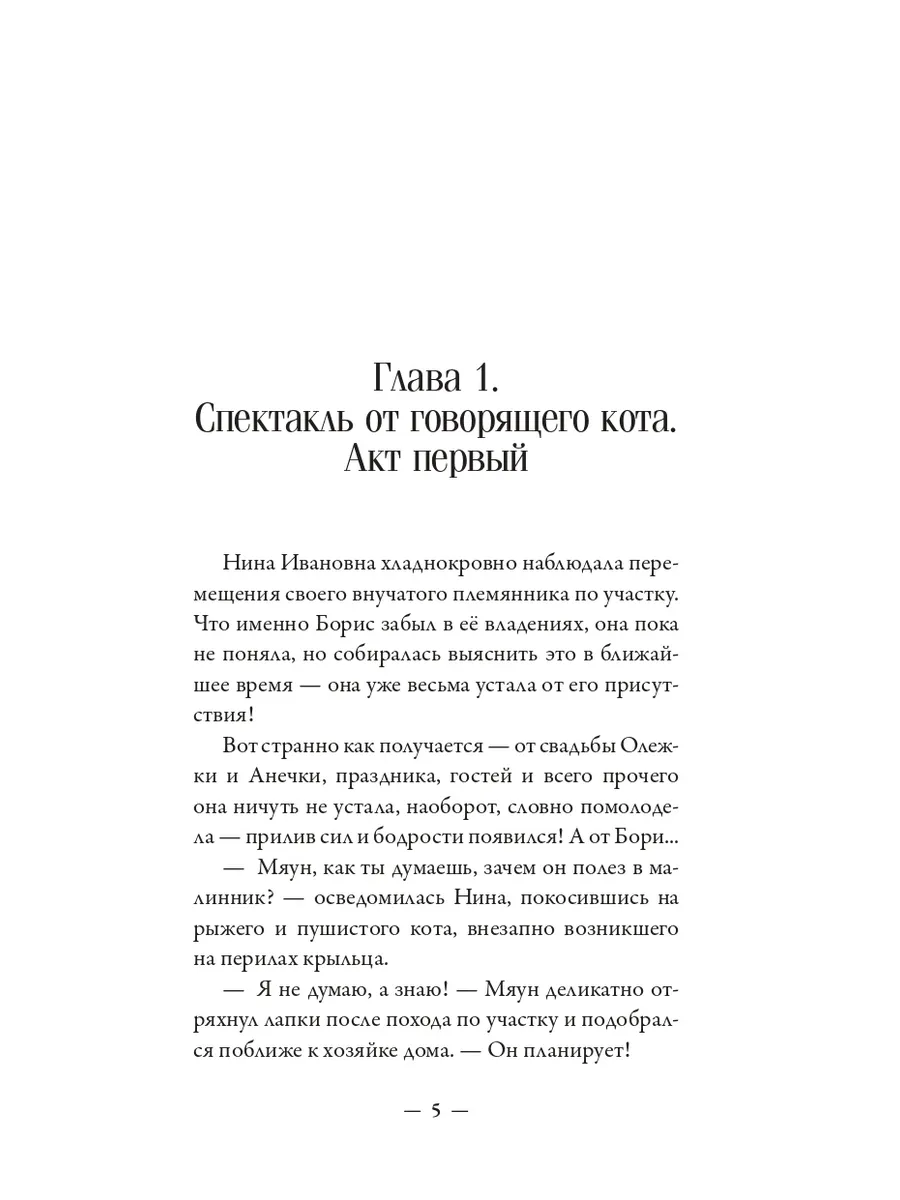 Глава 1.
Спектакль от говорящего кота.
Акт первый

Нина Ивановна хладнокровно наблюдала перемещения своего внучатого племянника по участку. Что именно Борис забыл в её владениях, она пока не поняла, но собиралась выяснить это в ближайшее время — она уже весьма устала от его присутствия!

Вот странно как получается — от свадьбы Олежки и Анечки, праздника, гостей и всего прочего она ничуть не устала, наоборот, словно помолодела — прилив сил и бодрости появился! А от Бори...

— Мяун, как ты думаешь, зачем он полез в малинник? — осведомилась Нина, покосившись на рыжего и пушистого кота, внезапно возникшего на перилах крыльца.

— Я не думаю, а знаю! — Мяун деликатно отряхнул лапки после похода по участку и подобрался поближе к хозяйке дома. — Он планирует!

— 5 —